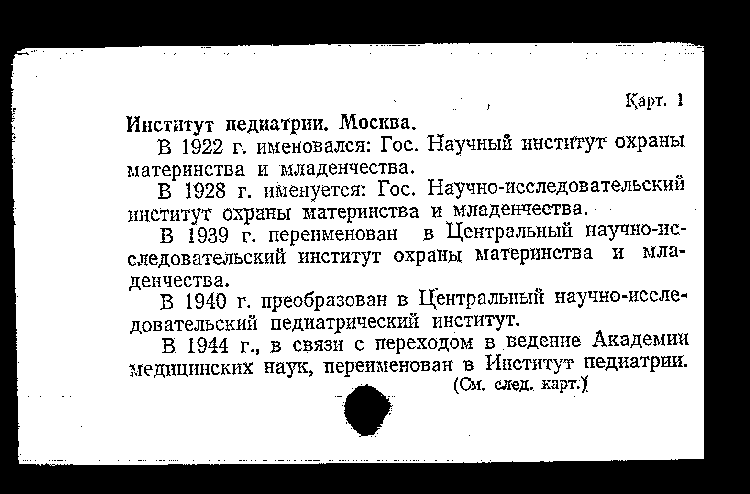 Карт. 1

Институт педиатрии. Москва.

В 1922 г. именовался: Гос. Научный институт охраны материнства и младенчества.

В 1928 г. именуется: Гос. Научно-исследовательский институт охраны материнства и младенчества.

В 1939 г. переименован в Центральный научно-исследовательский институт охраны материнства и младенчества.

В 1940 г. преобразован в Центральный научно-исследовательский педиатрический институт.

В 1944 г., в связи с переходом в ведение Академии медицинских наук, переименован в Институт педиатрии.

(См. след. карт.)